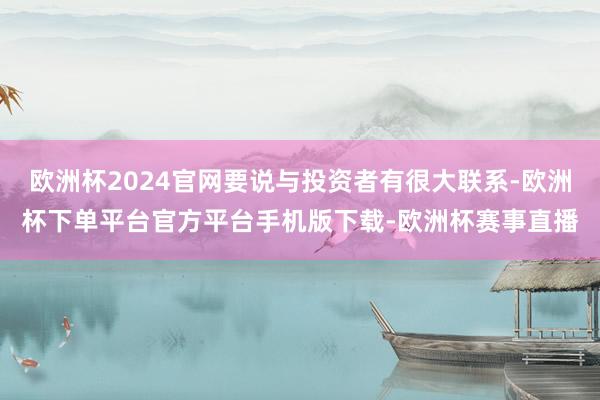 欧洲杯2024官网要说与投资者有很大联系-欧洲杯下单平台官方平台手机版下载-欧洲杯赛事直播